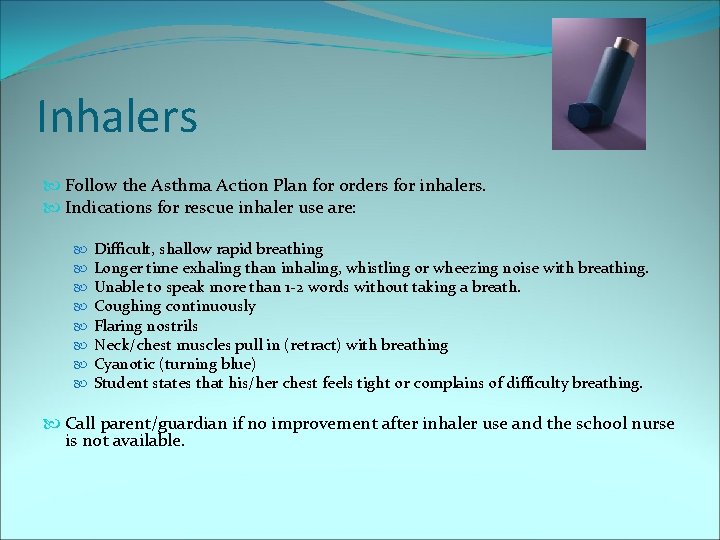 Inhalers

Follow the Asthma Action Plan for orders for inhalers.
Indications for rescue inhaler use are:

Difficult, shallow rapid breathing
Longer time exhaling than inhaling, whistling or wheezing noise with breathing.
Unable to speak more than 1-2 words without taking a breath.
Coughing continuously
Flaring nostrils
Neck/chest muscles pull in (retract) with breathing
Cyanotic (turning blue)
Student states that his/her chest feels tight or complains of difficulty breathing.

Call parent/guardian if no improvement after inhaler use and the school nurse is not available.